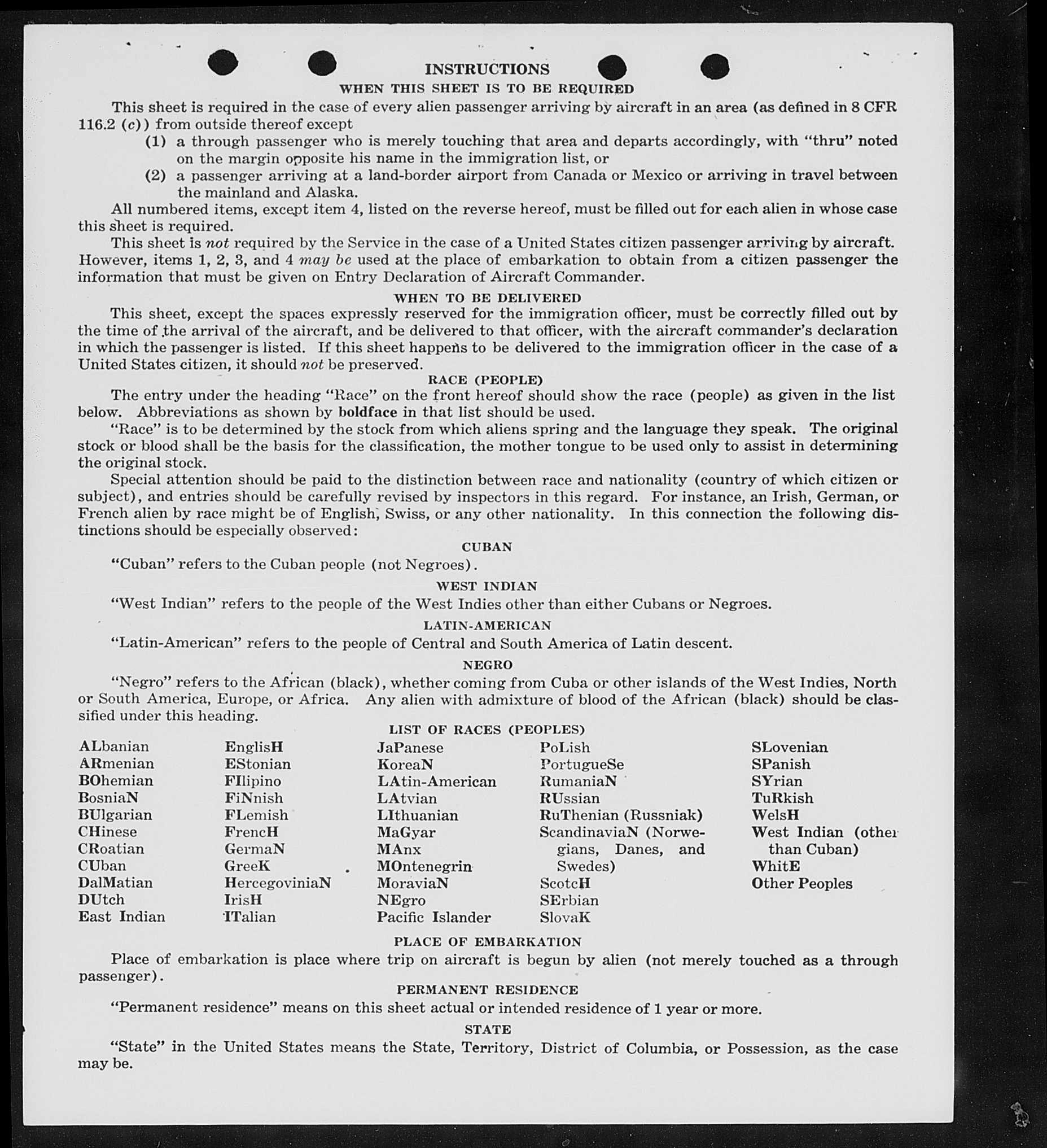 INSTRUCTIONS

WHEN THIS SHEET IS TO BE REQUIRED

This sheet is required in the case of every alien passenger arriving by aircraft in an area (as defined in 8 CFR 116.2 (c)) from outside thereof except

(1) a through passenger who is merely touching that area and departs accordingly, with "thru" noted on the margin opposite his name in the immigration list, or

(2) a passenger arriving at a land-border airport from Canada or Mexico or arriving in travel between the mainland and Alaska.

All numbered items, except item 4, listed on the reverse hereof, must be filled out for each alien in whose case this sheet is required.

This sheet is not required by the Service in the case of a United States citizen passenger arriving by aircraft. However, items 1, 2, 3, and 4 may be used at the place of embarkation to obtain from a citizen passenger the information that must be given on Entry Declaration of Aircraft Commander.

WHEN TO BE DELIVERED

This sheet, except the spaces expressly reserved for the immigration officer, must be correctly filled out by the time of the arrival of the aircraft, and be delivered to that officer, with the aircraft commander's declaration in which the passenger is listed. If this sheet happens to be delivered to the immigration officer in the case of a United States citizen, it should not be preserved.

RACE (PEOPLE)

The entry under the heading "Race" on the front hereof should show the race (people) as given in the list below. Abbreviations as shown by boldface in that list should be used.

"Race" is to be determined by the stock from which aliens spring and the language they speak. The original stock or blood shall be the basis for the classification, the mother tongue to be used only to assist in determining the original stock.

Special attention should be paid to the distinction between race and nationality (country of which citizen or subject), and entries should be carefully revised by inspectors in this regard. For instance, an Irish, German, or French alien by race might be of English, Swiss, or any other nationality. In this connection the following distinctions should be especially observed:

CUBAN

"Cuban" refers to the Cuban people (not Negroes).

WEST INDIAN

"West Indian" refers to the people of the West Indies other than either Cubans or Negroes.

LATIN-AMERICAN

"Latin-American" refers to the people of Central and South America of Latin descent.

NEGRO

"Negro" refers to the African (black), whether coming from Cuba or other islands of the West Indies, North or South America, Europe, or Africa. Any alien with admixture of blood of the African (black) should be classified under this heading.

LIST OF RACES (PEOPLES)

ALbanian
ARmenian
BOhemian
BosniaN
BUlgarian
CHinese
CRoatian
CUban
DalMatian
DUtch
East Indian

EnglisH
EStonian
FIlipino
FiNnish
FLemish
FrencH
GermaN
GreeK
HercegoviniaN
IrisH
ITalian

JaPanese
KoreaN
LAtin-American
LAtvian
LIthuanian
MaGyar
MAnx
MOntenegrin
MoraviaN
NEgro
Pacific Islander

PoLish
PortugueSe
RumaniaN
RUssian
RuThenian (Russniak)
ScandinaviaN (Norwegians, Danes, and Swedes)
ScotcH
SErbian
SlovaK

SLovenian
SPanish
SYrian
TuRkish
WelsH
West Indian (other than Cuban)
WhitE
Other Peoples

PLACE OF EMBARKATION

Place of embarkation is place where trip on aircraft is begun by alien (not merely touched as a through passenger).

PERMANENT RESIDENCE

"Permanent residence" means on this sheet actual or intended residence of 1 year or more.

STATE

"State" in the United States means the State, Territory, District of Columbia, or Possession, as the case may be.